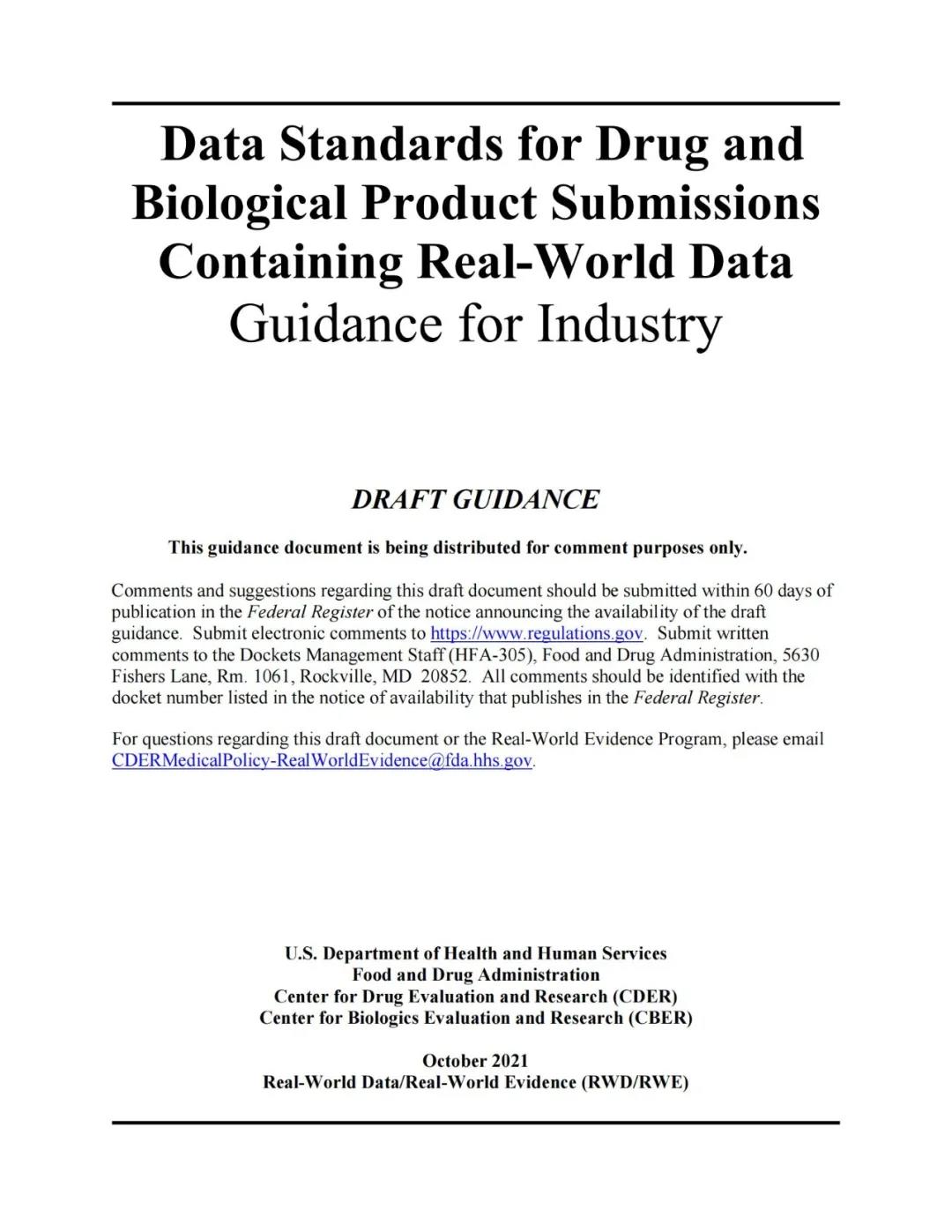 Data Standards for Drug and Biological Product Submissions Containing Real-World Data
Guidance for Industry

DRAFT GUIDANCE

This guidance document is being distributed for comment purposes only.

Comments and suggestions regarding this draft document should be submitted within 60 days of publication in the Federal Register of the notice announcing the availability of the draft guidance. Submit electronic comments to https://www.regulations.gov. Submit written comments to the Dockets Management Staff (HFA-305), Food and Drug Administration, 5630 Fishers Lane, Rm. 1061, Rockville, MD 20852. All comments should be identified with the docket number listed in the notice of availability that publishes in the Federal Register.

For questions regarding this draft document or the Real-World Evidence Program, please email CDERMedicalPolicy-RealWorldEvidence@fda.hhs.gov.

U.S. Department of Health and Human Services
Food and Drug Administration
Center for Drug Evaluation and Research (CDER)
Center for Biologics Evaluation and Research (CBER)

October 2021
Real-World Data/Real-World Evidence (RWD/RWE)